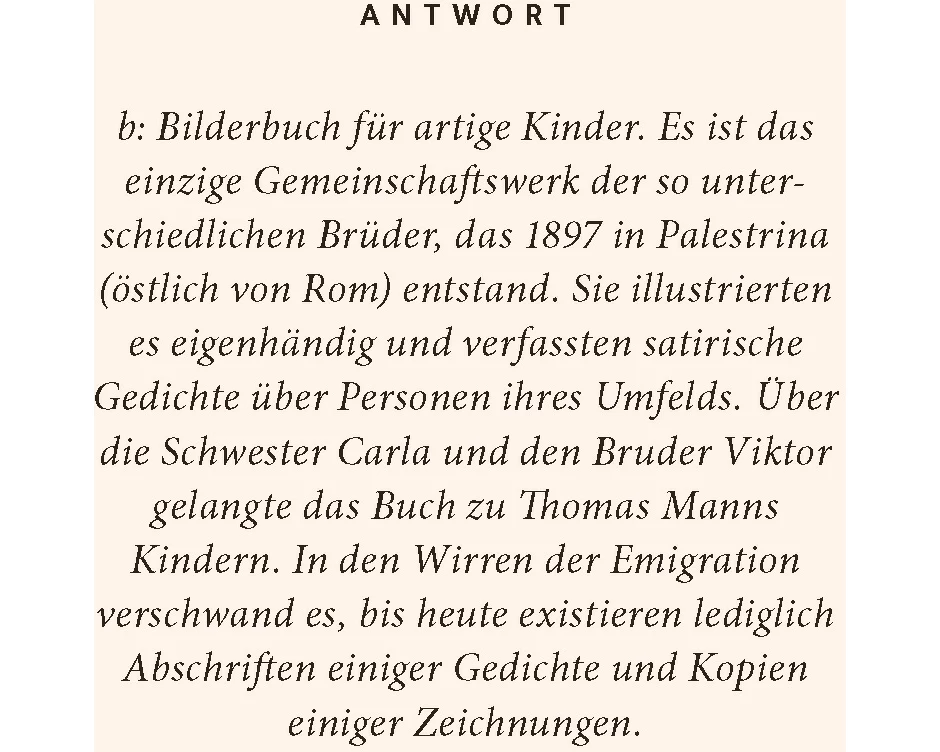 ANTWORT

b: Bilderbuch für artige Kinder. Es ist das einzige Gemeinschaftswerk der so unterschiedlichen Brüder, das 1897 in Palestrina (östlich von Rom) entstand. Sie illustrierten es eigenhändig und verfassten satirische Gedichte über Personen ihres Umfelds. Über die Schwester Carla und den Bruder Viktor gelangte das Buch zu Thomas Manns Kindern. In den Wirren der Emigration verschwand es, bis heute existieren lediglich Abschriften einiger Gedichte und Kopien einiger Zeichnungen.